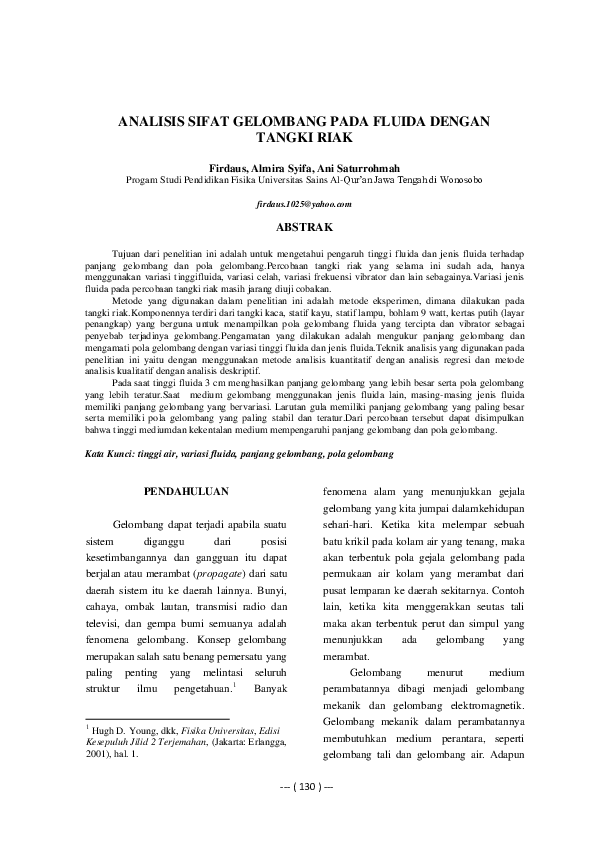 ANALISIS SIFAT GELOMBANG PADA FLUIDA DENGAN TANGKI RIAK

Firdaus, Almira Syifa, Ani Saturrohmah
Progam Studi Pendidikan Fisika Universitas Sains Al-Qur'an Jawa Tengah di Wonosobo

firdaus.1025@yahoo.com

ABSTRAK

Tujuan dari penelitian ini adalah untuk mengetahui pengaruh tinggi fluida dan jenis fluida terhadap panjang gelombang dan pola gelombang.Percobaan tangki riak yang selama ini sudah ada, hanya menggunakan variasi tinggifluida, variasi celah, variasi frekuensi vibrator dan lain sebagainya.Variasi jenis fluida pada percobaan tangki riak masih jarang diuji cobakan.

Metode yang digunakan dalam penelitian ini adalah metode eksperimen, dimana dilakukan pada tangki riak.Komponennya terdiri dari tangki kaca, statif kayu, statif lampu, bohlam 9 watt, kertas putih (layar penangkap) yang berguna untuk menampilkan pola gelombang fluida yang tercipta dan vibrator sebagai penyebab terjadinya gelombang.Pengamatan yang dilakukan adalah mengukur panjang gelombang dan mengamati pola gelombang dengan variasi tinggi fluida dan jenis fluida.Teknik analisis yang digunakan pada penelitian ini yaitu dengan menggunakan metode analisis kuantitatif dengan analisis regresi dan metode analisis kualitatif dengan analisis deskriptif.

Pada saat tinggi fluida 3 cm menghasilkan panjang gelombang yang lebih besar serta pola gelombang yang lebih teratur.Saat medium gelombang menggunakan jenis fluida lain, masing-masing jenis fluida memiliki panjang gelombang yang bervariasi. Larutan gula memiliki panjang gelombang yang paling besar serta memiliki pola gelombang yang paling stabil dan teratur.Dari percobaan tersebut dapat disimpulkan bahwa tinggi mediumdan kekentalan medium mempengaruhi panjang gelombang dan pola gelombang.

Kata Kunci: tinggi air, variasi fluida, panjang gelombang, pola gelombang

PENDAHULUAN

Gelombang dapat terjadi apabila suatu sistem diganggu dari posisi kesetimbangannya dan gangguan itu dapat berjalan atau merambat (propagate) dari satu daerah sistem itu ke daerah lainnya. Bunyi, cahaya, ombak lautan, transmisi radio dan televisi, dan gempa bumi semuanya adalah fenomena gelombang. Konsep gelombang merupakan salah satu benang pemersatu yang paling penting yang melintasi seluruh struktur ilmu pengetahuan.$^1$ Banyak

$^1$ Hugh D. Young, dkk, Fisika Universitas, Edisi Kesepuluh Jilid 2 Terjemahan, (Jakarta: Erlangga, 2001), hal. 1.

fenomena alam yang menunjukkan gejala gelombang yang kita jumpai dalamkehidupan sehari-hari. Ketika kita melempar sebuah batu krikil pada kolam air yang tenang, maka akan terbentuk pola gejala gelombang pada permukaan air kolam yang merambat dari pusat lemparan ke daerah sekitarnya. Contoh lain, ketika kita menggerakkan seutas tali maka akan terbentuk perut dan simpul yang menunjukkan ada gelombang yang merambat.

Gelombang menurut medium perambatannya dibagi menjadi gelombang mekanik dan gelombang elektromagnetik. Gelombang mekanik dalam perambatannya membutuhkan medium perantara, seperti gelombang tali dan gelombang air. Adapun

--- ( 130 ) ---